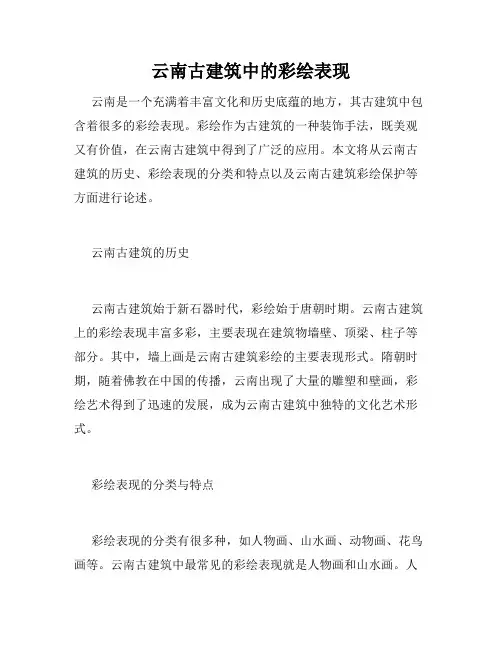 云南古建筑中的彩绘表现

云南是一个充满着丰富文化和历史底蕴的地方，其古建筑中包含着很多的彩绘表现。彩绘作为古建筑的一种装饰手法，既美观又有价值，在云南古建筑中得到了广泛的应用。本文将从云南古建筑的历史、彩绘表现的分类和特点以及云南古建筑彩绘保护等方面进行论述。

云南古建筑的历史

云南古建筑始于新石器时代，彩绘始于唐朝时期。云南古建筑上的彩绘表现丰富多彩，主要表现在建筑物墙壁、顶梁、柱子等部分。其中，墙上画是云南古建筑彩绘的主要表现形式。隋朝时期，随着佛教在中国的传播，云南出现了大量的雕塑和壁画，彩绘艺术得到了迅速的发展，成为云南古建筑中独特的文化艺术形式。

彩绘表现的分类与特点

彩绘表现的分类有很多种，如人物画、山水画、动物画、花鸟画等。云南古建筑中最常见的彩绘表现就是人物画和山水画。人